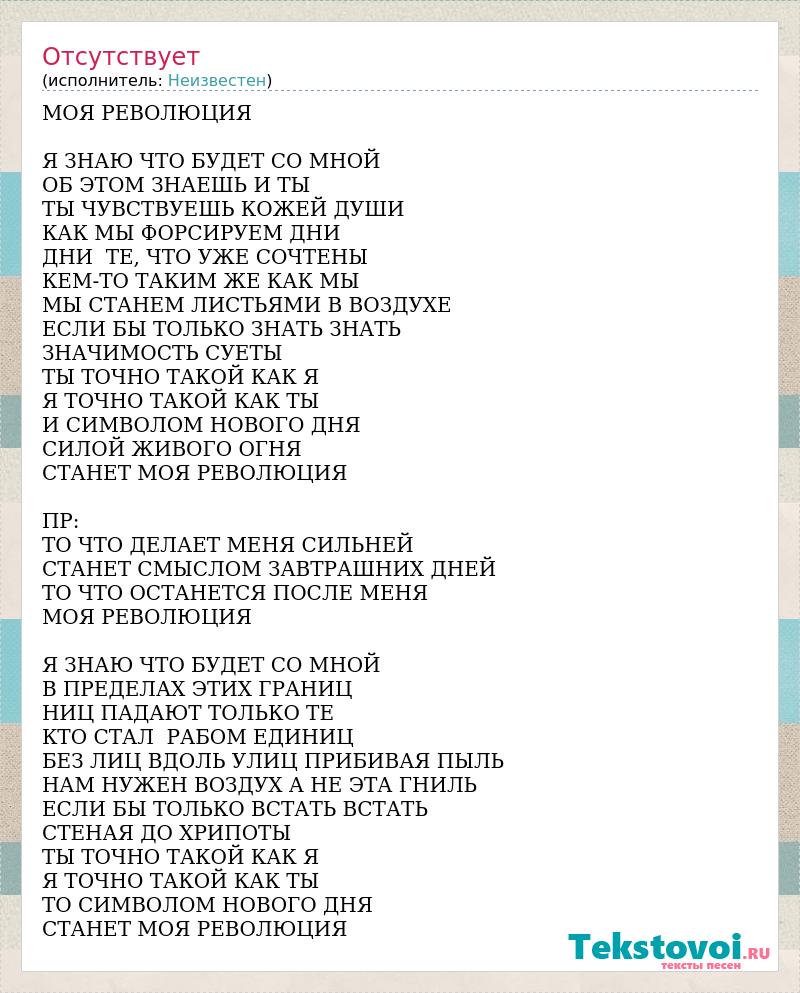 Отсутствует
(исполнитель: Неизвестен)

МОЯ РЕВОЛЮЦИЯ

Я ЗНАЮ ЧТО БУДЕТ СО МНОЙ
ОБ ЭТОМ ЗНАЕШЬ И ТЫ
ТЫ ЧУВСТВУЕШЬ КОЖЕЙ ДУШИ
КАК МЫ ФОРСИРУЕМ ДНИ
ДНИ ТЕ, ЧТО УЖЕ СОЧТЕНЫ
КЕМ-ТО ТАКИМ ЖЕ КАК МЫ
МЫ СТАНЕМ ЛИСТЬЯМИ В ВОЗДУХЕ
ЕСЛИ БЫ ТОЛЬКО ЗНАТЬ ЗНАТЬ
ЗНАЧИМОСТЬ СУЕТЫ
ТЫ ТОЧНО ТАКОЙ КАК Я
Я ТОЧНО ТАКОЙ КАК ТЫ
И СИМВОЛОМ НОВОГО ДНЯ
СИЛОЙ ЖИВОГО ОГНЯ
СТАНЕТ МОЯ РЕВОЛЮЦИЯ

ПР:
ТО ЧТО ДЕЛАЕТ МЕНЯ СИЛЬНЕЙ
СТАНЕТ СМЫСЛОМ ЗАВТРАШНИХ ДНЕЙ
ТО ЧТО ОСТАНЕТСЯ ПОСЛЕ МЕНЯ
МОЯ РЕВОЛЮЦИЯ

Я ЗНАЮ ЧТО БУДЕТ СО МНОЙ
В ПРЕДЕЛАХ ЭТИХ ГРАНИЦ
НИЦ ПАДАЮТ ТОЛЬКО ТЕ
КТО СТАЛ РАБОМ ЕДИНИЦ
БЕЗ ЛИЦ ВДОЛЬ УЛИЦ ПРИБИВАЯ ПЫЛЬ
НАМ НУЖЕН ВОЗДУХ А НЕ ЭТА ГНИЛЬ
ЕСЛИ БЫ ТОЛЬКО ВСТАТЬ ВСТАТЬ
СТЕНАЯ ДО ХРИПОТЫ
ТЫ ТОЧНО ТАКОЙ КАК Я
Я ТОЧНО ТАКОЙ КАК ТЫ
ТО СИМВОЛОМ НОВОГО ДНЯ
СТАНЕТ МОЯ РЕВОЛЮЦИЯ

Tekstovoi.RU
тексты песен